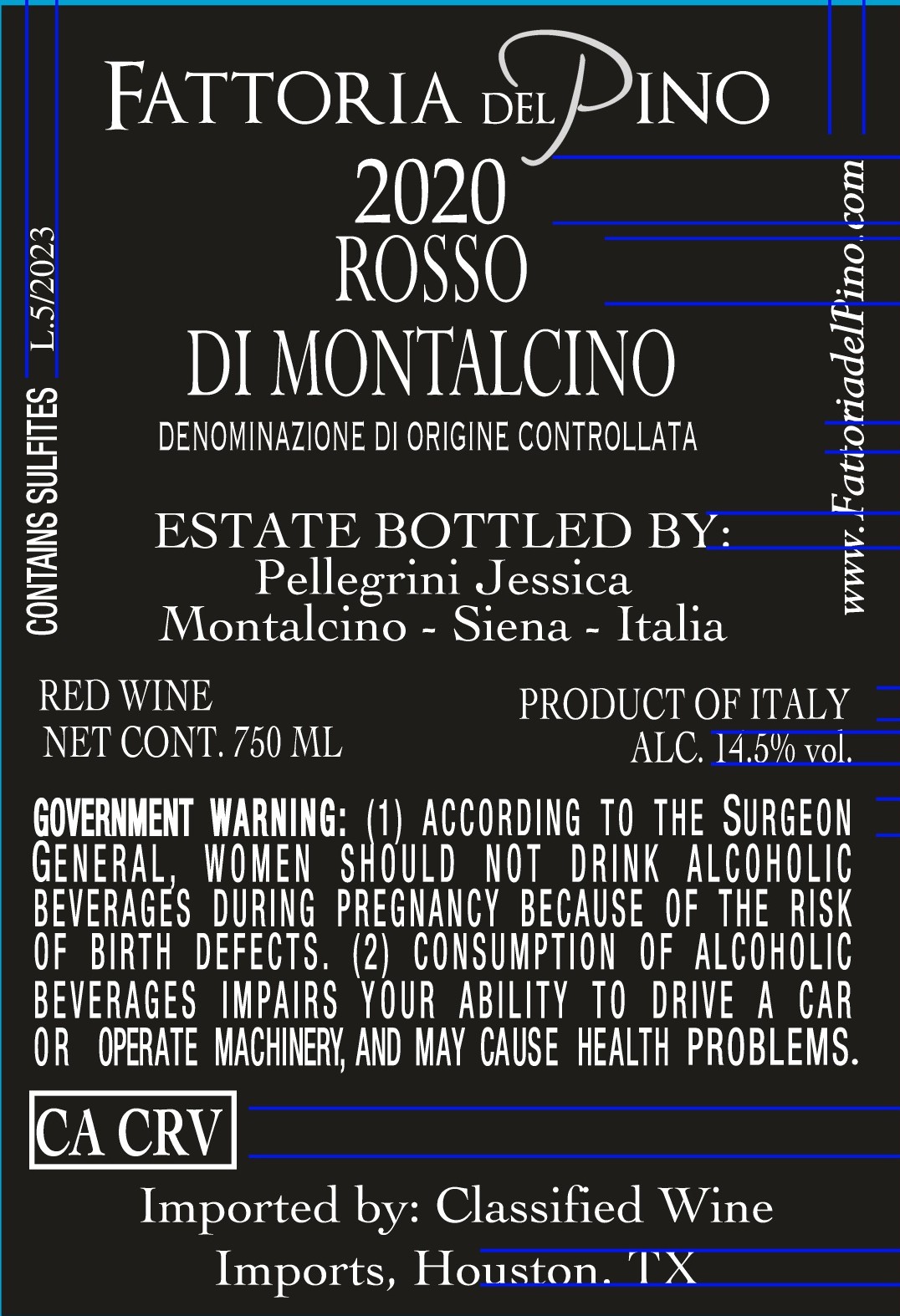 FATTORIA DEL PINO

2020
ROSSO
DI MONTALCINO

DENOMINAZIONE DI ORIGINE CONTROLLATA

ESTATE BOTTLED BY:
Pellegrini Jessica
Montalcino - Siena - Italia

CONTAINS SULFITES L.5/2023

www.FattoriadelPino.com

RED WINE
NET CONT. 750 ML

PRODUCT OF ITALY
ALC. 14.5% vol.

GOVERNMENT WARNING: (1) ACCORDING TO THE SURGEON GENERAL, WOMEN SHOULD NOT DRINK ALCOHOLIC BEVERAGES DURING PREGNANCY BECAUSE OF THE RISK OF BIRTH DEFECTS. (2) CONSUMPTION OF ALCOHOLIC BEVERAGES IMPAIRS YOUR ABILITY TO DRIVE A CAR OR OPERATE MACHINERY, AND MAY CAUSE HEALTH PROBLEMS.

CA CRV

Imported by: Classified Wine
Imports, Houston. TX